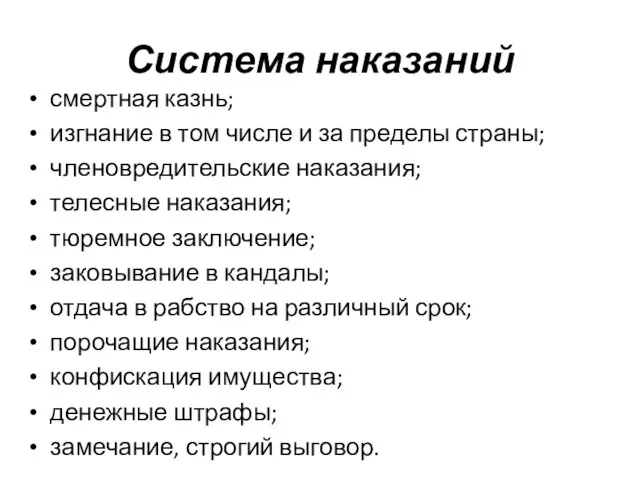 Система наказаний

• смертная казнь;
• изгнание в том числе и за пределы страны;
• членовредительские наказания;
• телесные наказания;
• тюремное заключение;
• заковывание в кандалы;
• отдача в рабство на различный срок;
• порочащие наказания;
• конфискация имущества;
• денежные штрафы;
• замечание, строгий выговор.